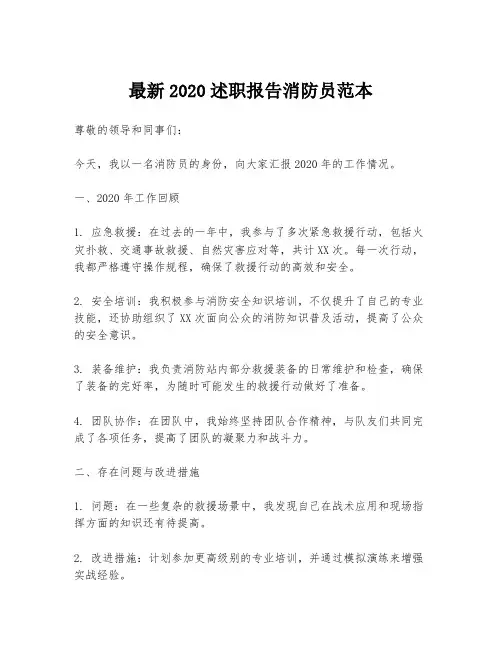 最新 2020 述职报告消防员范本

尊敬的领导和同事们：

今天，我以一名消防员的身份，向大家汇报 2020 年的工作情况。

一、2020 年工作回顾

1. 应急救援：在过去的一年中，我参与了多次紧急救援行动，包括火灾扑救、交通事故救援、自然灾害应对等，共计 XX 次。每一次行动，我都严格遵守操作规程，确保了救援行动的高效和安全。

2. 安全培训：我积极参与消防安全知识培训，不仅提升了自己的专业技能，还协助组织了 XX 次面向公众的消防知识普及活动，提高了公众的安全意识。

3. 装备维护：我负责消防站内部分救援装备的日常维护和检查，确保了装备的完好率，为随时可能发生的救援行动做好了准备。

4. 团队协作：在团队中，我始终坚持团队合作精神，与队友们共同完成了各项任务，提高了团队的凝聚力和战斗力。

二、存在问题与改进措施

1. 问题：在一些复杂的救援场景中，我发现自己在战术应用和现场指挥方面的知识还有待提高。

2. 改进措施：计划参加更高级别的专业培训，并通过模拟演练来增强实战经验。